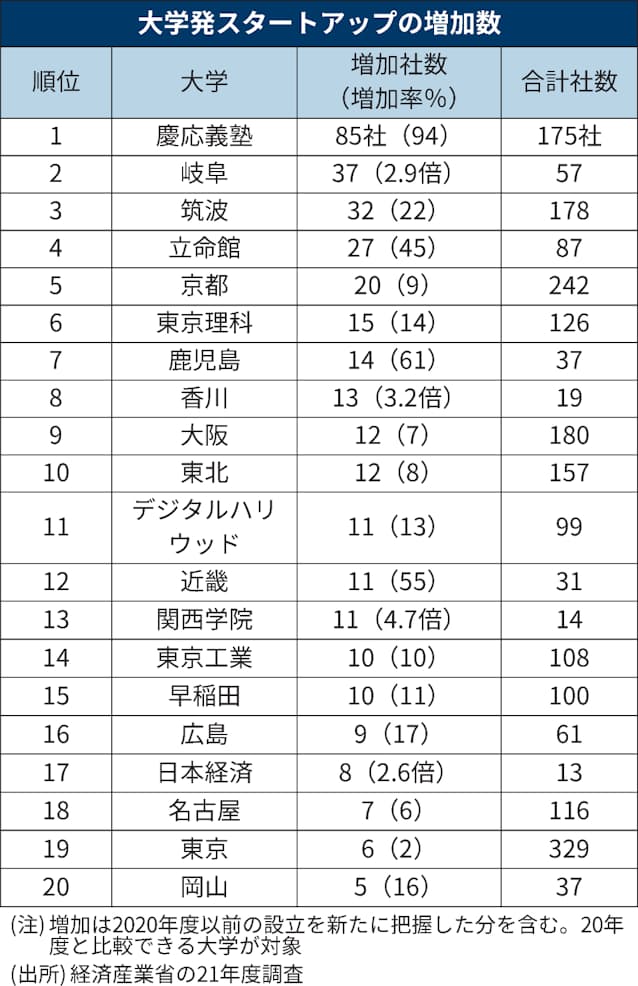 大学発スタートアップの増加数

| 順位 | 大学 | 増加社数（増加率%） | 合計社数 |
|---|---|---|---|
| 1 | 慶応義塾 | 85社（94） | 175社 |
| 2 | 岐阜 | 37（2.9倍） | 57 |
| 3 | 筑波 | 32（22） | 178 |
| 4 | 立命館 | 27（45） | 87 |
| 5 | 京都 | 20（9） | 242 |
| 6 | 東京理科 | 15（14） | 126 |
| 7 | 鹿児島 | 14（61） | 37 |
| 8 | 香川 | 13（3.2倍） | 19 |
| 9 | 大阪 | 12（7） | 180 |
| 10 | 東北 | 12（8） | 157 |
| 11 | デジタルハリウッド | 11（13） | 99 |
| 12 | 近畿 | 11（55） | 31 |
| 13 | 関西学院 | 11（4.7倍） | 14 |
| 14 | 東京工業 | 10（10） | 108 |
| 15 | 早稲田 | 10（11） | 100 |
| 16 | 広島 | 9（17） | 61 |
| 17 | 日本経済 | 8（2.6倍） | 13 |
| 18 | 名古屋 | 7（6） | 116 |
| 19 | 東京 | 6（2） | 329 |
| 20 | 岡山 | 5（16） | 37 |

(注) 増加は2020年度以前の設立を新たに把握した分を含む。20年度と比較できる大学が対象
(出所) 経済産業省の21年度調査